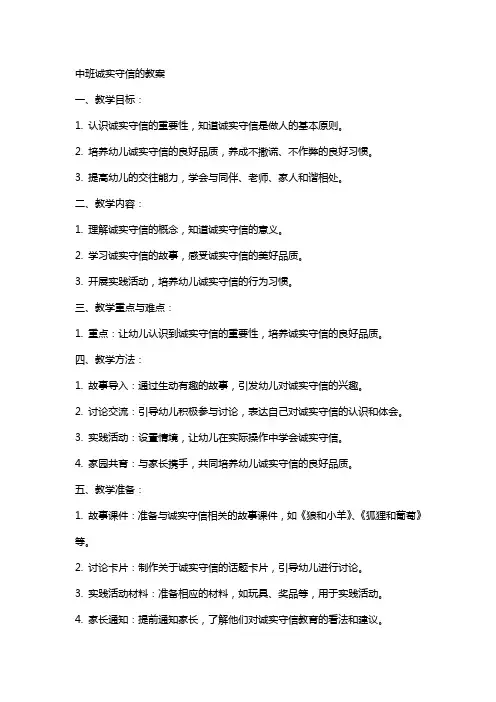 中班诚实守信的教案

一、教学目标：

1. 认识诚实守信的重要性，知道诚实守信是做人的基本原则。

2. 培养幼儿诚实守信的良好品质，养成不撒谎、不作弊的良好习惯。

3. 提高幼儿的交往能力，学会与同伴、老师、家人和谐相处。

二、教学内容：

1. 理解诚实守信的概念，知道诚实守信的意义。

2. 学习诚实守信的故事，感受诚实守信的美好品质。

3. 开展实践活动，培养幼儿诚实守信的行为习惯。

三、教学重点与难点：

1. 重点：让幼儿认识到诚实守信的重要性，培养诚实守信的良好品质。

四、教学方法：

1. 故事导入：通过生动有趣的故事，引发幼儿对诚实守信的兴趣。

2. 讨论交流：引导幼儿积极参与讨论，表达自己对诚实守信的认识和体会。

3. 实践活动：设置情境，让幼儿在实际操作中学会诚实守信。

4. 家园共育：与家长携手，共同培养幼儿诚实守信的良好品质。

五、教学准备：

1. 故事课件：准备与诚实守信相关的故事课件，如《狼和小羊》、《狐狸和葡萄》等。

2. 讨论卡片：制作关于诚实守信的话题卡片，引导幼儿进行讨论。

3. 实践活动材料：准备相应的材料，如玩具、奖品等，用于实践活动。

4. 家长通知：提前通知家长，了解他们对诚实守信教育的看法和建议。